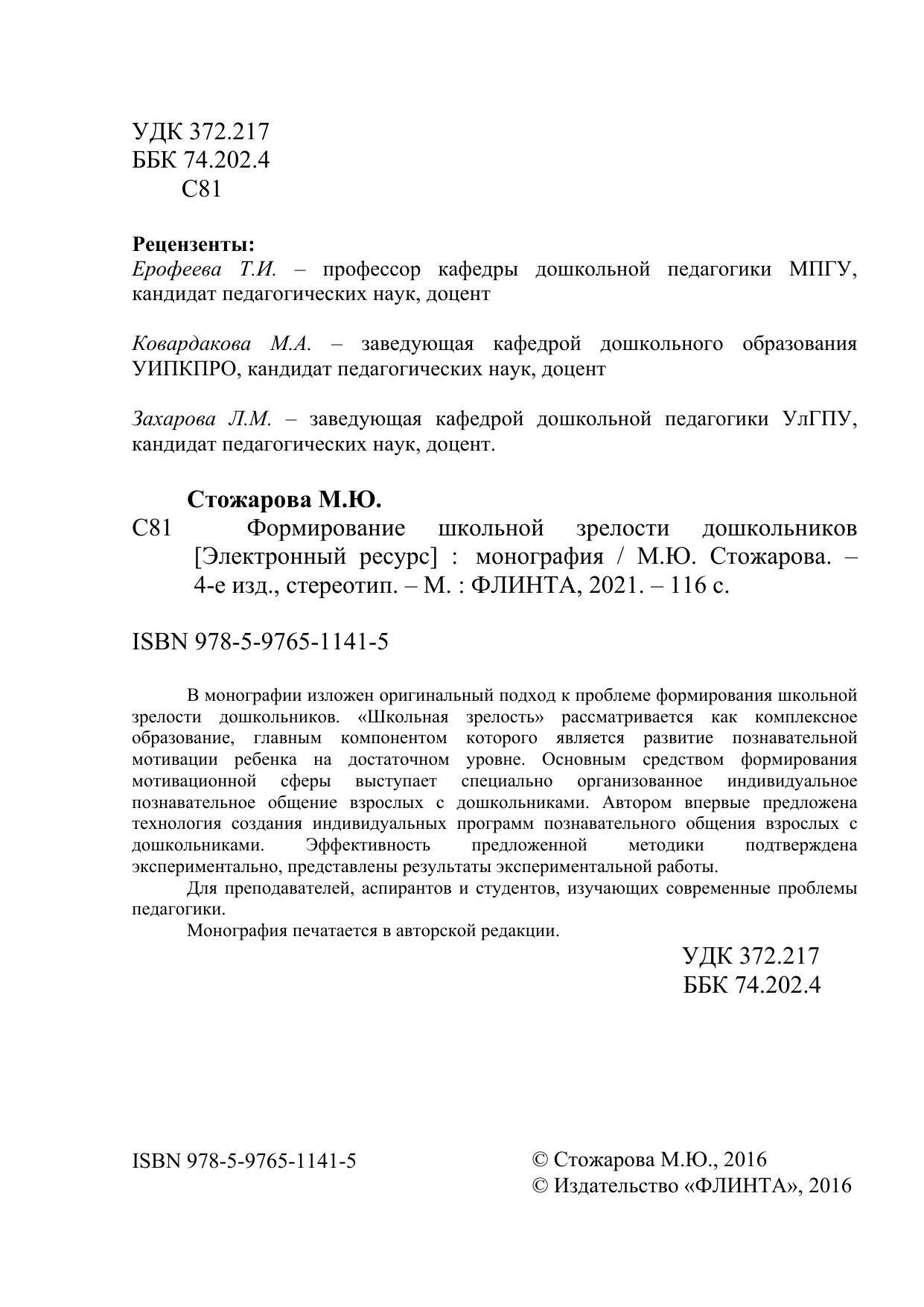 УДК 372.217
ББК 74.202.4
С81

Рецензенты:
Ерофеева Т.И. – профессор кафедры дошкольной педагогики МПГУ, кандидат педагогических наук, доцент

Ковардакова М.А. – заведующая кафедрой дошкольного образования УИПКПРО, кандидат педагогических наук, доцент

Захарова Л.М. – заведующая кафедрой дошкольной педагогики УлГПУ, кандидат педагогических наук, доцент.

Стожарова М.Ю.
С81 Формирование школьной зрелости дошкольников [Электронный ресурс] : монография / М.Ю. Стожарова. – 4-е изд., стереотип. – М. : ФЛИНТА, 2021. – 116 с.

ISBN 978-5-9765-1141-5

В монографии изложен оригинальный подход к проблеме формирования школьной зрелости дошкольников. «Школьная зрелость» рассматривается как комплексное образование, главным компонентом которого является развитие познавательной мотивации ребенка на достаточном уровне. Основным средством формирования мотивационной сферы выступает специально организованное индивидуальное познавательное общение взрослых с дошкольниками. Автором впервые предложена технология создания индивидуальных программ познавательного общения взрослых с дошкольниками. Эффективность предложенной методики подтверждена экспериментально, представлены результаты экспериментальной работы.
Для преподавателей, аспирантов и студентов, изучающих современные проблемы педагогики.
Монография печатается в авторской редакции.

УДК 372.217
ББК 74.202.4

ISBN 978-5-9765-1141-5

© Стожарова М.Ю., 2016
© Издательство «ФЛИНТА», 2016